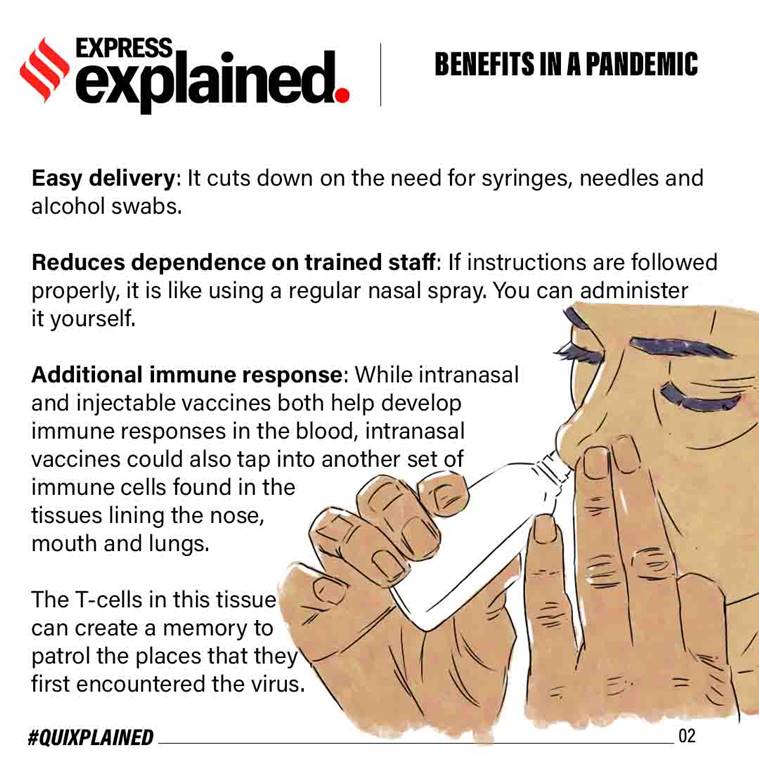 EXPRESS explained.

BENEFITS IN A PANDEMIC

Easy delivery: It cuts down on the need for syringes, needles and alcohol swabs.

Reduces dependence on trained staff: If instructions are followed properly, it is like using a regular nasal spray. You can administer it yourself.

Additional immune response: While intranasal and injectable vaccines both help develop immune responses in the blood, intranasal vaccines could also tap into another set of immune cells found in the tissues lining the nose, mouth and lungs.

The T-cells in this tissue can create a memory to patrol the places that they first encountered the virus.

#QUIXPLAINED

02